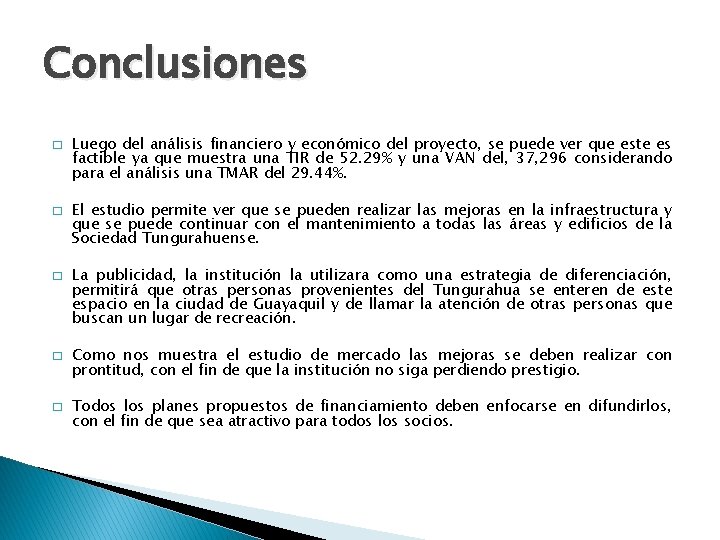 Conclusiones

□ Luego del análisis financiero y económico del proyecto, se puede ver que este es factible ya que muestra una TIR de 52.29% y una VAN del, 37,296 considerando para el análisis una TMAR del 29.44%.

□ El estudio permite ver que se pueden realizar las mejoras en la infraestructura y que se puede continuar con el mantenimiento a todas las áreas y edificios de la Sociedad Tungurahuense.

□ La publicidad, la institución la utilizara como una estrategia de diferenciación, permitirá que otras personas provenientes del Tungurahua se enteren de este espacio en la ciudad de Guayaquil y de llamar la atención de otras personas que buscan un lugar de recreación.

□ Como nos muestra el estudio de mercado las mejoras se deben realizar con prontitud, con el fin de que la institución no siga perdiendo prestigio.

□ Todos los planes propuestos de financiamiento deben enfocarse en difundirlos, con el fin de que sea atractivo para todos los socios.